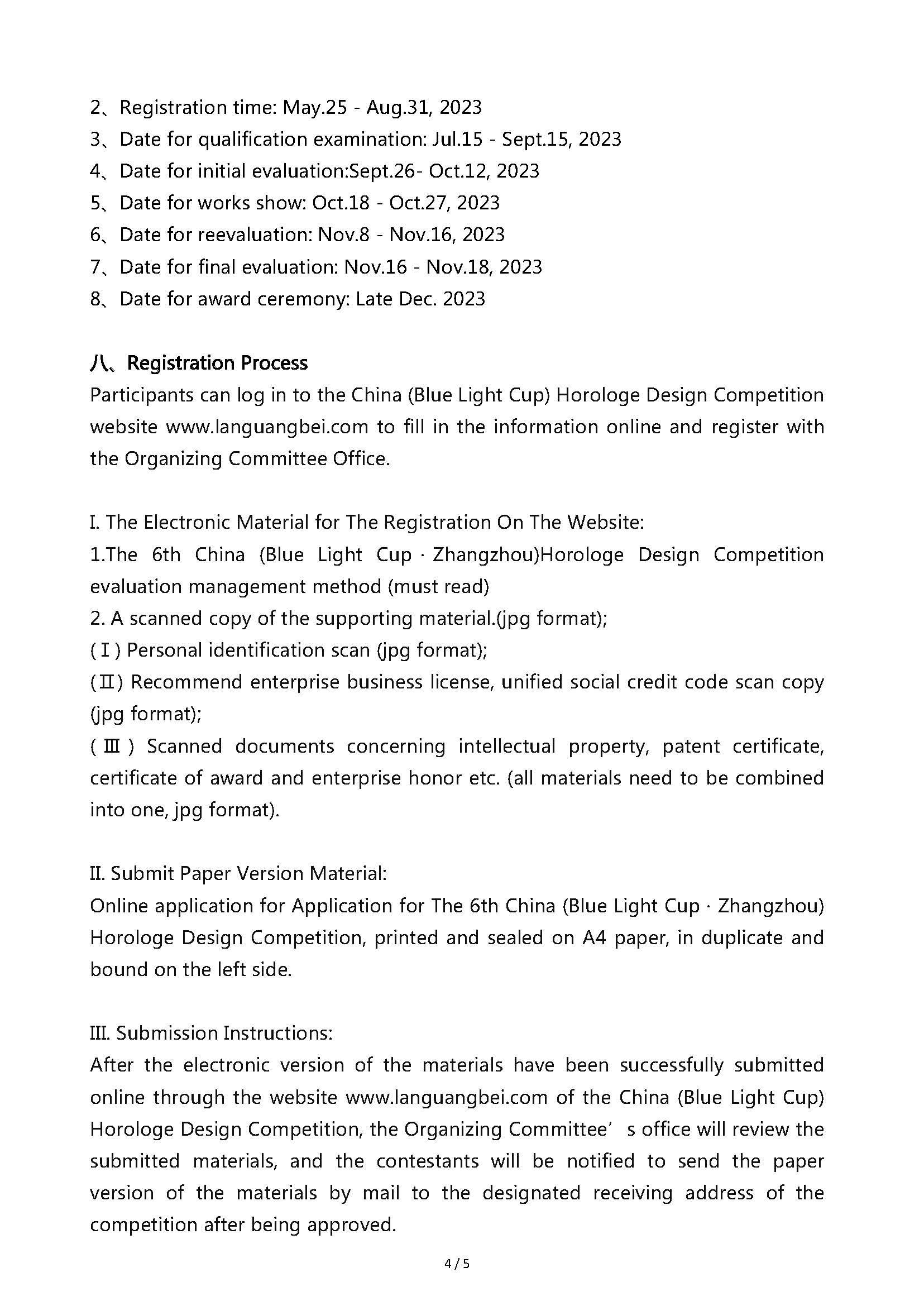 2、Registration time: May.25 - Aug.31, 2023
3、Date for qualification examination: Jul.15 - Sept.15, 2023
4、Date for initial evaluation:Sept.26- Oct.12, 2023
5、Date for works show: Oct.18 - Oct.27, 2023
6、Date for reevaluation: Nov.8 - Nov.16, 2023
7、Date for final evaluation: Nov.16 - Nov.18, 2023
8、Date for award ceremony: Late Dec. 2023

八、Registration Process
Participants can log in to the China (Blue Light Cup) Horologe Design Competition website www.languangbei.com to fill in the information online and register with the Organizing Committee Office.

I. The Electronic Material for The Registration On The Website:
1.The 6th China (Blue Light Cup · Zhangzhou)Horologe Design Competition evaluation management method (must read)
2. A scanned copy of the supporting material.(jpg format);
(Ⅰ) Personal identification scan (jpg format);
(Ⅱ) Recommend enterprise business license, unified social credit code scan copy (jpg format);
(Ⅲ) Scanned documents concerning intellectual property, patent certificate, certificate of award and enterprise honor etc. (all materials need to be combined into one, jpg format).

II. Submit Paper Version Material:
Online application for Application for The 6th China (Blue Light Cup · Zhangzhou) Horologe Design Competition, printed and sealed on A4 paper, in duplicate and bound on the left side.

III. Submission Instructions:
After the electronic version of the materials have been successfully submitted online through the website www.languangbei.com of the China (Blue Light Cup) Horologe Design Competition, the Organizing Committee’ s office will review the submitted materials, and the contestants will be notified to send the paper version of the materials by mail to the designated receiving address of the competition after being approved.

4 / 5